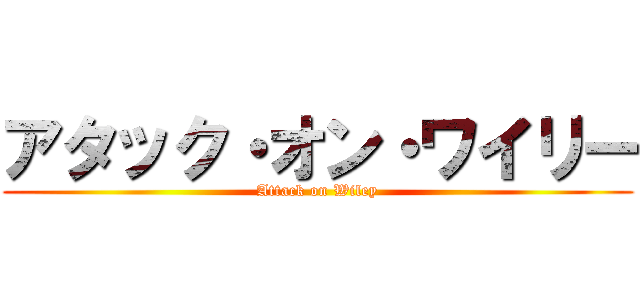 アタック・オン・ワイリー
Attack on Wiley